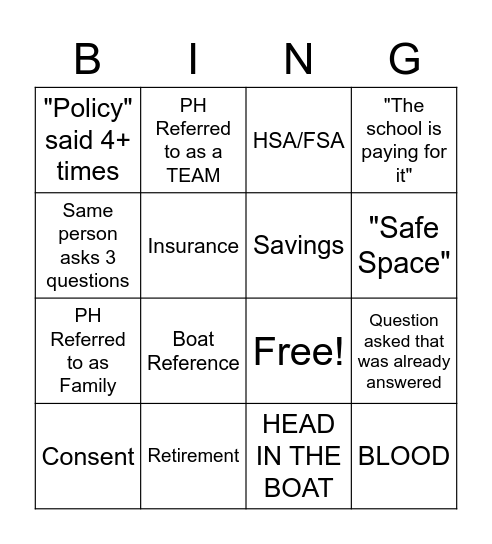 | B | I | N | G |
|---|---|---|---|
| "Policy" said 4+ times | PH Referred to as a TEAM | HSA/FSA | "The school is paying for it" |
| Same person asks 3 questions | Insurance | Savings | "Safe Space" |
| PH Referred to as Family | Boat Reference | Free! | Question asked that was already answered |
| Consent | Retirement | HEAD IN THE BOAT | BLOOD |